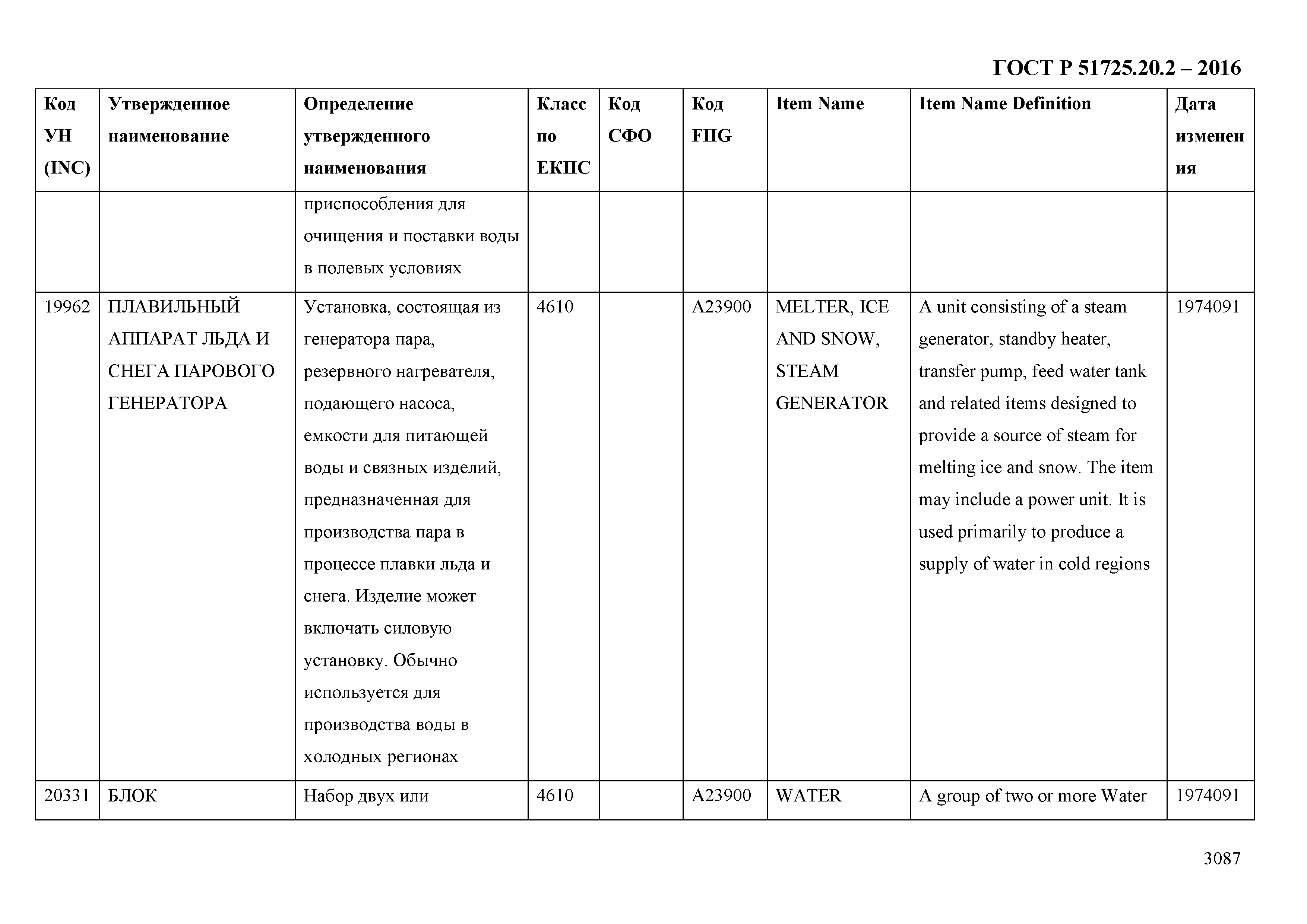 ГОСТ Р 51725.20.2 – 2016

| Код УН (INC) | Утвержденное наименование | Определение утвержденного наименования | Класс по ЕКПС | Код СФО | Код FIIG | Item Name | Item Name Definition | Дата изменения |
|---|---|---|---|---|---|---|---|---|
| | | приспособления для очищения и поставки воды в полевых условиях | | | | | | |
| 19962 | ПЛАВИЛЬНЫЙ АППАРАТ ЛЬДА И СНЕГА ПАРОВОГО ГЕНЕРАТОРА | Установка, состоящая из генератора пара, резервного нагревателя, подающего насоса, емкости для питающей воды и связных изделий, предназначенная для производства пара в процессе плавки льда и снега. Изделие может включать силовую установку. Обычно используется для производства воды в холодных регионах | 4610 | | A23900 | MELTER, ICE AND SNOW, STEAM GENERATOR | A unit consisting of a steam generator, standby heater, transfer pump, feed water tank and related items designed to provide a source of steam for melting ice and snow. The item may include a power unit. It is used primarily to produce a supply of water in cold regions | 1974091 |
| 20331 | БЛОК | Набор двух или | 4610 | | A23900 | WATER | A group of two or more Water | 1974091 |

3087